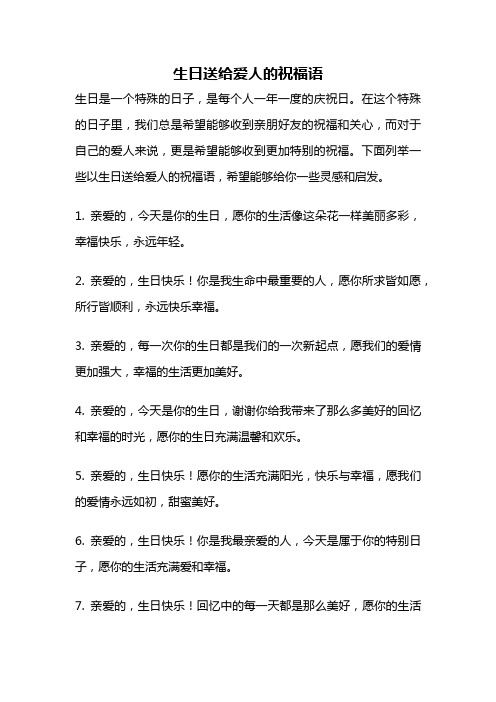 生日送给爱人的祝福语

生日是一个特殊的日子，是每个人一年一度的庆祝日。在这个特殊的日子里，我们总是希望能够收到亲朋好友的祝福和关心，而对于自己的爱人来说，更是希望能够收到更加特别的祝福。下面列举一些以生日送给爱人的祝福语，希望能够给你一些灵感和启发。

1. 亲爱的，今天是你的生日，愿你的生活像这朵花一样美丽多彩，幸福快乐，永远年轻。

2. 亲爱的，生日快乐！你是我生命中最重要的人，愿你所求皆如愿，所行皆顺利，永远快乐幸福。

3. 亲爱的，每一次你的生日都是我们的一次新起点，愿我们的爱情更加强大，幸福的生活更加美好。

4. 亲爱的，今天是你的生日，谢谢你给我带来了那么多美好的回忆和幸福的时光，愿你的生日充满温馨和欢乐。

5. 亲爱的，生日快乐！愿你的生活充满阳光，快乐与幸福，愿我们的爱情永远如初，甜蜜美好。

6. 亲爱的，生日快乐！你是我最亲爱的人，今天是属于你的特别日子，愿你的生活充满爱和幸福。

7. 亲爱的，生日快乐！回忆中的每一天都是那么美好，愿你的生活